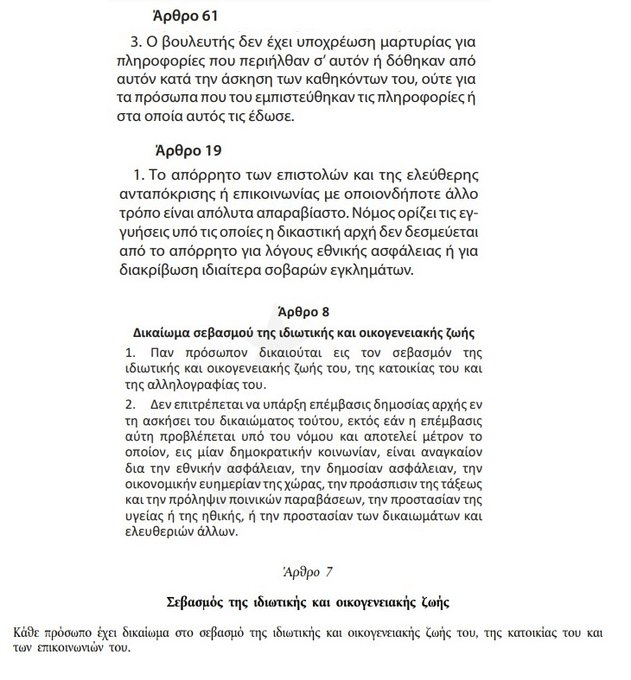 Άρθρο 61

3. Ο βουλευτής δεν έχει υποχρέωση μαρτυρίας για πληροφορίες που περιήλθαν σ' αυτόν ή δόθηκαν από αυτόν κατά την άσκηση των καθηκόντων του, ούτε για τα πρόσωπα που του εμπιστεύθηκαν τις πληροφορίες ή στα οποία αυτός τις έδωσε.

Άρθρο 19

1. Το απόρρητο των επιστολών και της ελεύθερης ανταπόκρισης ή επικοινωνίας με οποιονδήποτε άλλο τρόπο είναι απόλυτα απαραβίαστο. Νόμος ορίζει τις εγγυήσεις υπό τις οποίες η δικαστική αρχή δεν δεσμεύεται από το απόρρητο για λόγους εθνικής ασφάλειας ή για διακρίβωση ιδιαίτερα σοβαρών εγκλημάτων.

Άρθρο 8

Δικαίωμα σεβασμού της ιδιωτικής και οικογενειακής ζωής

1. Παν πρόσωπον δικαιούται εις τον σεβασμόν της ιδιωτικής και οικογενειακής ζωής του, της κατοικίας του και της αλληλογραφίας του.

2. Δεν επιτρέπεται να υπάρξη επέμβασις δημοσίας αρχής εν τη ασκήσει του δικαιώματος τούτου, εκτός εάν η επέμβασις αύτη προβλέπεται υπό του νόμου και αποτελεί μέτρον το οποίον, εις μίαν δημοκρατικήν κοινωνίαν, είναι αναγκαίον δια την εθνικήν ασφάλειαν, την δημοσίαν ασφάλειαν, την οικονομικήν ευημερίαν της χώρας, την προάσπισιν της τάξεως και την πρόληψιν ποινικών παραβάσεων, την προστασίαν της υγείας ή της ηθικής, ή την προστασίαν των δικαιωμάτων και ελευθεριών άλλων.

Άρθρο 7

Σεβασμός της ιδιωτικής και οικογενειακής ζωής

Κάθε πρόσωπο έχει δικαίωμα στο σεβασμό της ιδιωτικής και οικογενειακής ζωής του, της κατοικίας του και των επικοινωνιών του.